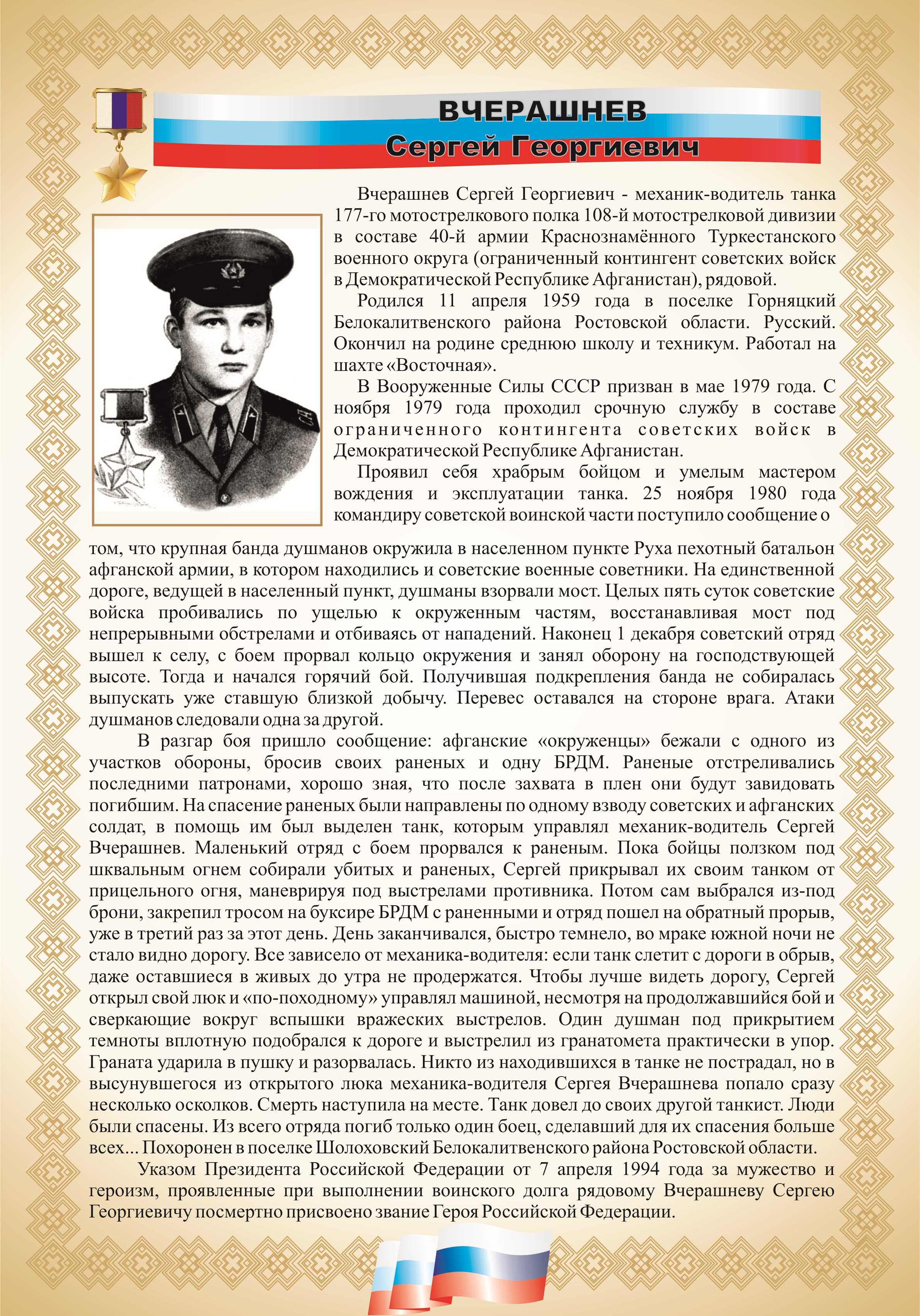 ВЧЕРАШНЕВ
Сергей Георгиевич

Вчерашнев Сергей Георгиевич - механик-водитель танка 177-го мотострелкового полка 108-й мотострелковой дивизии в составе 40-й армии Краснознамённого Туркестанского военного округа (ограниченный контингент советских войск в Демократической Республике Афганистан), рядовой.

Родился 11 апреля 1959 года в поселке Горняцкий Белокалитвенского района Ростовской области. Русский. Окончил на родине среднюю школу и техникум. Работал на шахте «Восточная».

В Вооруженные Силы СССР призван в мае 1979 года. С ноября 1979 года проходил срочную службу в составе ограниченного контингента советских войск в Демократической Республике Афганистан.

Проявил себя храбрым бойцом и умелым мастером вождения и эксплуатации танка. 25 ноября 1980 года командиру советской воинской части поступило сообщение о том, что крупная банда душманов окружила в населенном пункте Руха пехотный батальон афганской армии, в котором находились и советские военные советники. На единственной дороге, ведущей в населенный пункт, душманы взорвали мост. Целых пять суток советские войска пробивались по ущелью к окруженным частям, восстанавливая мост под непрерывными обстрелами и отбиваясь от нападений. Наконец 1 декабря советский отряд вышел к селу, с боем прорвал кольцо окружения и занял оборону на господствующей высоте. Тогда и начался горячий бой. Получившая подкрепления банда не собиралась выпускать уже ставшую близкой добычу. Перевес оставался на стороне врага. Атаки душманов следовали одна за другой.

В разгар боя пришло сообщение: афганские «окруженцы» бежали с одного из участков обороны, бросив своих раненых и одну БРДМ. Раненые отстреливались последними патронами, хорошо зная, что после захвата в плен они будут завидовать погибшим. На спасение раненых были направлены по одному взводу советских и афганских солдат, в помощь им был выделен танк, которым управлял механик-водитель Сергей Вчерашнев. Маленький отряд с боем прорвался к раненым. Пока бойцы ползком под шквальным огнем собирали убитых и раненых, Сергей прикрывал их своим танком от прицельного огня, маневрируя под выстрелами противника. Потом сам выбрался из-под брони, закрепил тросом на буксире БРДМ с раненными и отряд пошел на обратный прорыв, уже в третий раз за этот день. День заканчивался, быстро темнело, во мраке южной ночи не стало видно дорогу. Все зависело от механика-водителя: если танк слетит с дороги в обрыв, даже оставшиеся в живых до утра не продержатся. Чтобы лучше видеть дорогу, Сергей открыл свой люк и «по-походному» управлял машиной, несмотря на продолжавшийся бой и сверкающие вокруг вспышки вражеских выстрелов. Один душман под прикрытием темноты вплотную подобрался к дороге и выстрелил из гранатомета практически в упор. Граната ударила в пушку и разорвалась. Никто из находившихся в танке не пострадал, но в высунувшегося из открытого люка механика-водителя Сергея Вчерашнева попало сразу несколько осколков. Смерть наступила на месте. Танк довел до своих другой танкист. Люди были спасены. Из всего отряда погиб только один боец, сделавший для их спасения больше всех... Похоронен в поселке Шолоховский Белокалитвенского района Ростовской области.

Указом Президента Российской Федерации от 7 апреля 1994 года за мужество и героизм, проявленные при выполнении воинского долга рядовому Вчерашневу Сергею Георгиевичу посмертно присвоено звание Героя Российской Федерации.